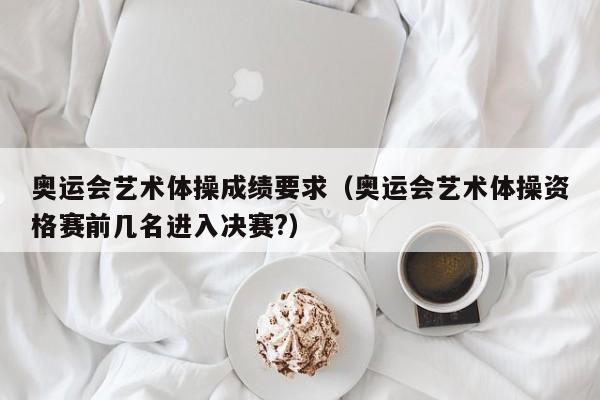 奥运会艺术体操成绩要求（奥运会艺术体操资格赛前几名进入决赛?）